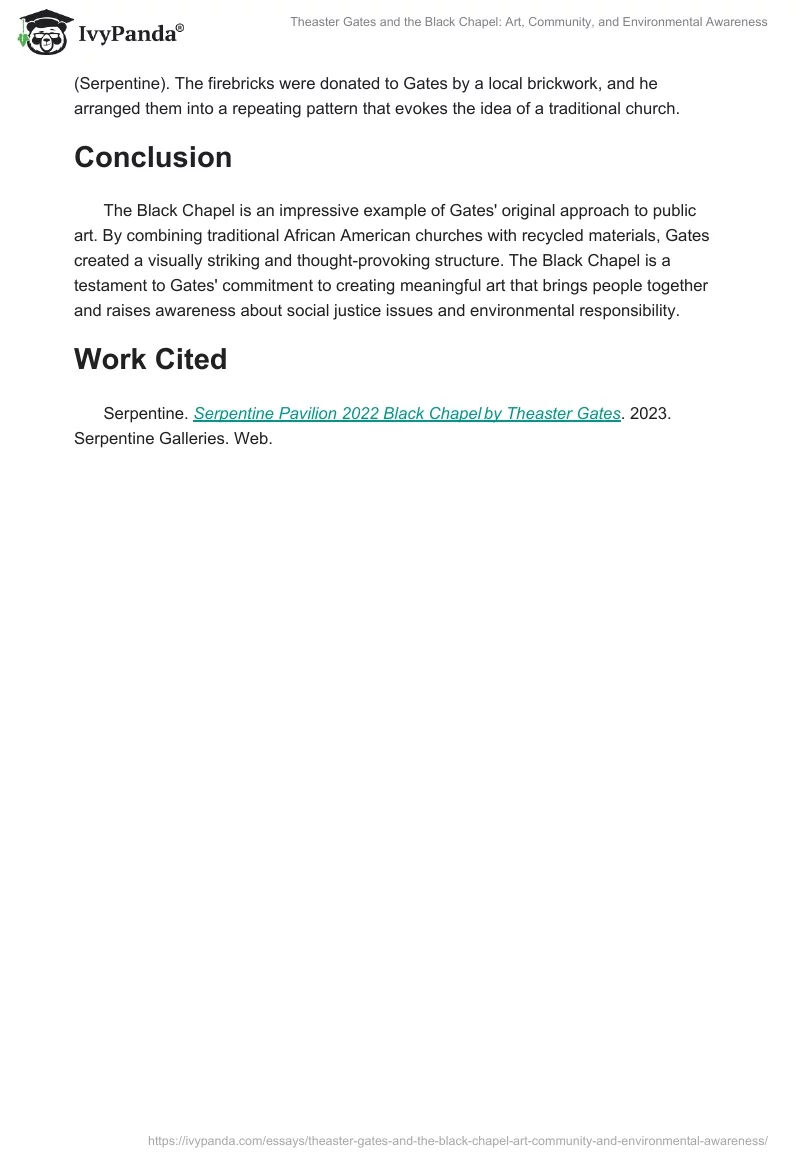 IvyPanda®

Theaster Gates and the Black Chapel: Art, Community, and Environmental Awareness

(Serpentine). The firebricks were donated to Gates by a local brickwork, and he arranged them into a repeating pattern that evokes the idea of a traditional church.

Conclusion

The Black Chapel is an impressive example of Gates' original approach to public art. By combining traditional African American churches with recycled materials, Gates created a visually striking and thought-provoking structure. The Black Chapel is a testament to Gates' commitment to creating meaningful art that brings people together and raises awareness about social justice issues and environmental responsibility.

Work Cited

Serpentine. Serpentine Pavilion 2022 Black Chapel by Theaster Gates. 2023. Serpentine Galleries. Web.

https://ivypanda.com/essays/theaster-gates-and-the-black-chapel-art-community-and-environmental-awareness/